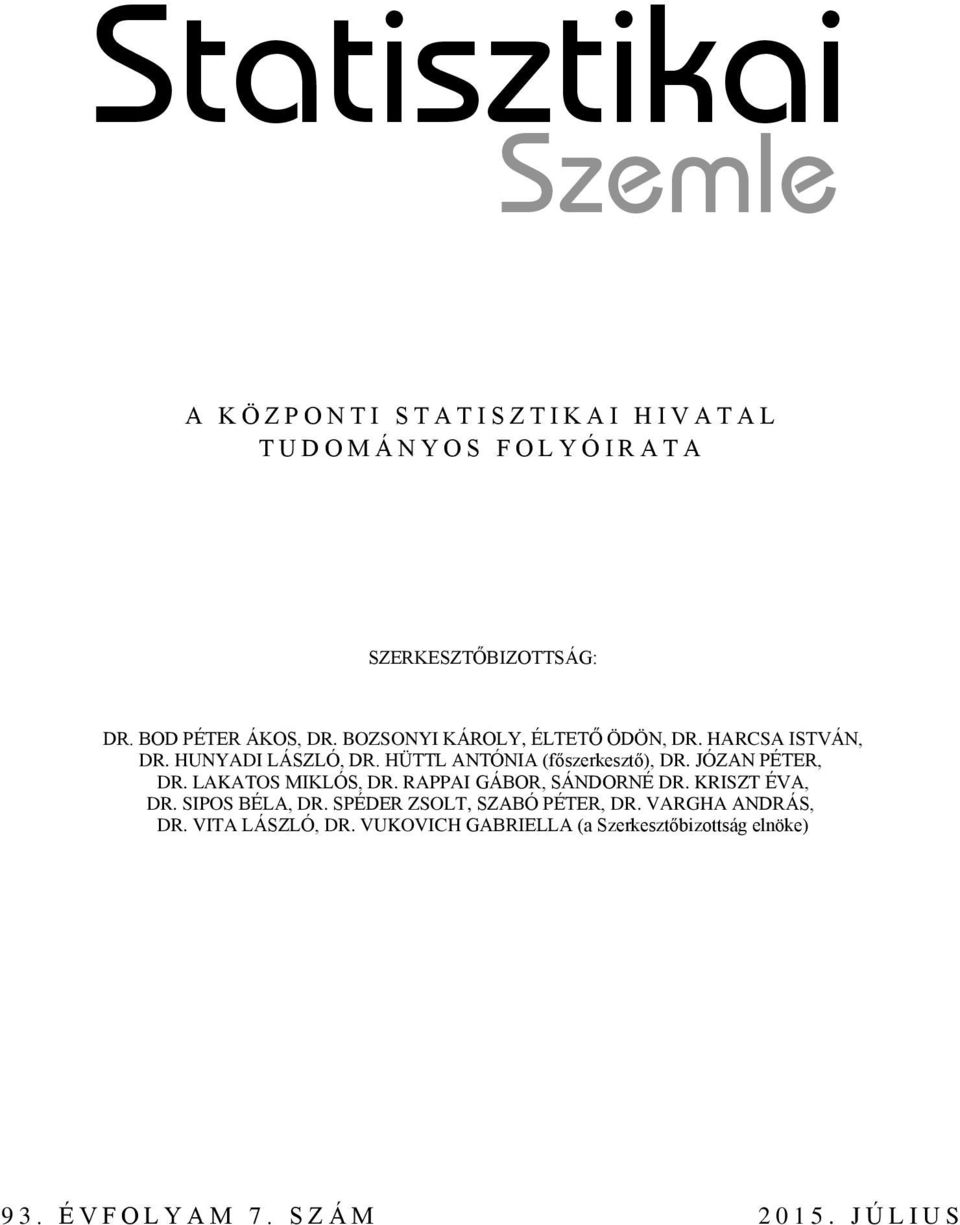 Statisztikai
Szemle

A KÖZPONTI STATISZTIKAI HIVATAL
TUDOMÁNYOS FOLYÓIRATA

SZERKESZTŐBIZOTTSÁG:

DR. BOD PÉTER ÁKOS, DR. BOZSONYI KÁROLY, ÉLTETŐ ÖDÖN, DR. HARCSA ISTVÁN, DR. HUNYADI LÁSZLÓ, DR. HÜTTL ANTÓNIA (főszerkesztő), DR. JÓZAN PÉTER, DR. LAKATOS MIKLÓS, DR. RAPPAI GÁBOR, SÁNDORNÉ DR. KRISZT ÉVA, DR. SIPOS BÉLA, DR. SPÉDER ZSOLT, SZABÓ PÉTER, DR. VARGHA ANDRÁS, DR. VITA LÁSZLÓ, DR. VUKOVICH GABRIELLA (a Szerkesztőbizottság elnöke)

93. ÉVFOLYAM 7. SZÁM

2015. JÚLIUS